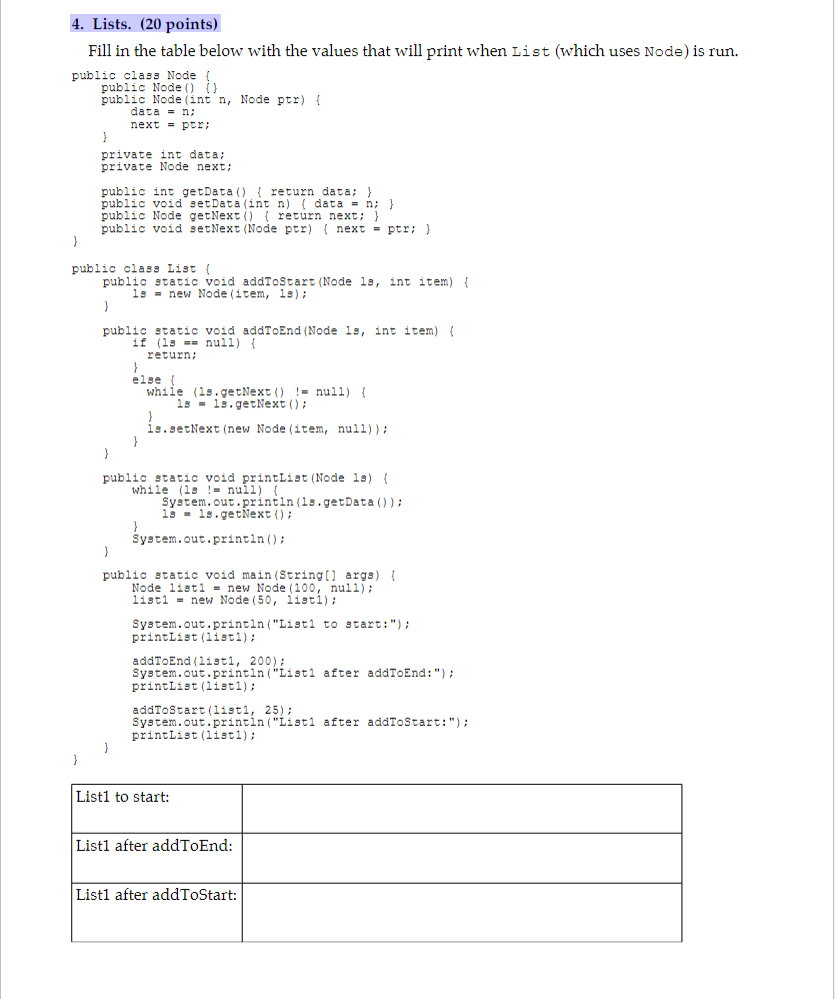 4. Lists. (20 points)

Fill in the table below with the values that will print when List (which uses Node) is run.

public class Node {
    public Node() {}
    public Node(int n, Node ptr) {
        data = n;
        next = ptr;
    }

    private int data;
    private Node next;

    public int getData() { return data; }
    public void setData(int n) { data = n; }
    public Node getNext() { return next; }
    public void setNext(Node ptr) { next = ptr; }
}

public class List {
    public static void addToStart(Node ls, int item) {
        ls = new Node(item, ls);
    }

    public static void addToEnd(Node ls, int item) {
        if (ls == null) {
            return;
        }
        else {
            while (ls.getNext() != null) {
                ls = ls.getNext();
            }
            ls.setNext(new Node(item, null));
        }
    }

    public static void printList(Node ls) {
        while (ls != null) {
            System.out.println(ls.getData());
            ls = ls.getNext();
        }
        System.out.println();
    }

    public static void main(String[] args) {
        Node list1 = new Node(100, null);
        list1 = new Node(50, list1);

        System.out.println("List1 to start:");
        printList(list1);

        addToEnd(list1, 200);
        System.out.println("List1 after addToEnd:");
        printList(list1);

        addToStart(list1, 25);
        System.out.println("List1 after addToStart:");
        printList(list1);
    }
}

| List1 to start: | |
|---|---|
| List1 after addToEnd: | |
| List1 after addToStart: | |